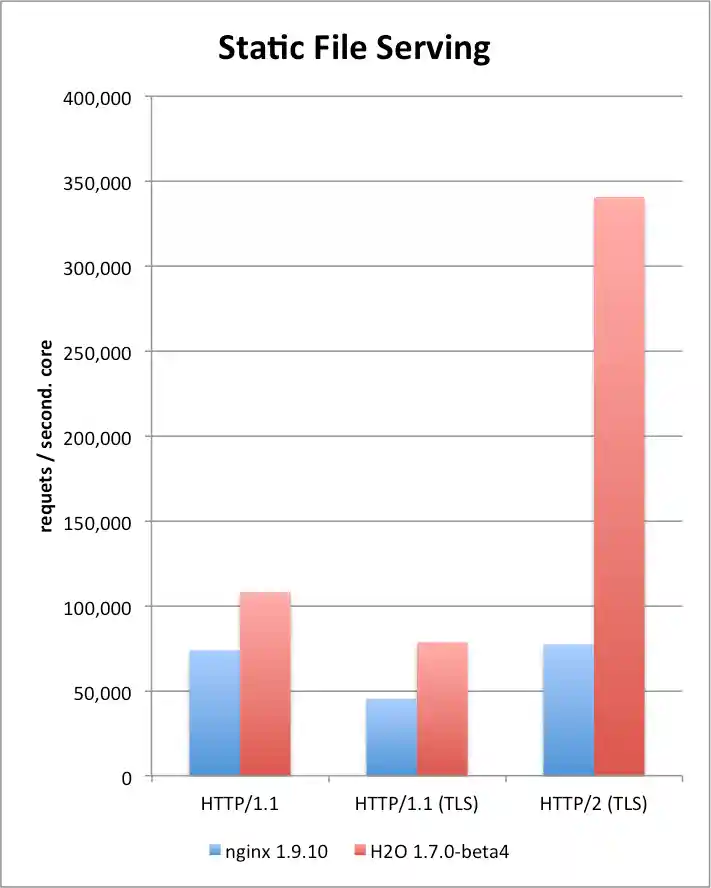 Static File Serving

requets / second. core

400,000
350,000
300,000
250,000
200,000
150,000
100,000
50,000
0

HTTP/1.1
HTTP/1.1 (TLS)
HTTP/2 (TLS)

nginx 1.9.10
H2O 1.7.0-beta4